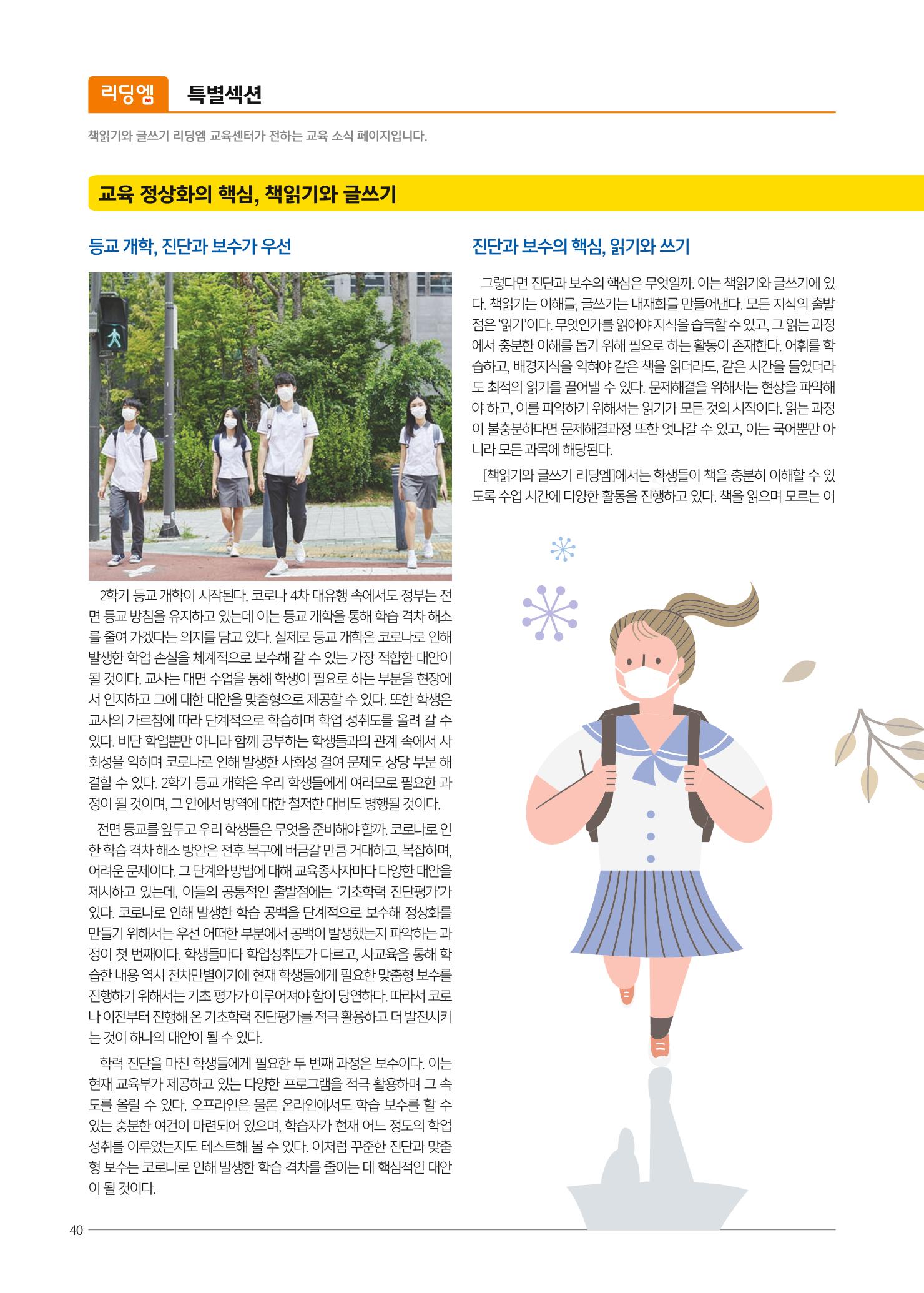 리딩엠 특별섹션

책읽기와 글쓰기 리딩엠 교육센터가 전하는 교육 소식 페이지입니다.

교육 정상화의 핵심, 책읽기와 글쓰기

등교 개학, 진단과 보수가 우선

2학기 등교 개학이 시작된다. 코로나 4차 대유행 속에서도 정부는 전면 등교 방침을 유지하고 있는데 이는 등교 개학을 통해 학습 격차 해소를 줄여 가겠다는 의지를 담고 있다. 실제로 등교 개학은 코로나로 인해 발생한 학업 손실을 체계적으로 보수해 갈 수 있는 가장 적합한 대안이 될 것이다. 교사는 대면 수업을 통해 학생이 필요로 하는 부분을 현장에서 인지하고 그에 대한 대안을 맞춤형으로 제공할 수 있다. 또한 학생은 교사의 가르침에 따라 단계적으로 학습하며 학업 성취도를 올려 갈 수 있다. 비단 학업뿐만 아니라 함께 공부하는 학생들과의 관계 속에서 사회성을 익히며 코로나로 인해 발생한 사회성 결여 문제도 상당 부분 해결할 수 있다. 2학기 등교 개학은 우리 학생들에게 여러모로 필요한 과정이 될 것이며, 그 안에서 방역에 대한 철저한 대비도 병행될 것이다.

전면 등교를 앞두고 우리 학생들은 무엇을 준비해야 할까. 코로나로 인한 학습 격차 해소 방안은 전후 복구에 버금갈 만큼 거대하고, 복잡하며, 어려운 문제이다. 그 단계와 방법에 대해 교육종사자마다 다양한 대안을 제시하고 있는데, 이들의 공통적인 출발점에는 '기초학력 진단평가'가 있다. 코로나로 인해 발생한 학습 공백을 단계적으로 보수해 정상화를 만들기 위해서는 우선 어떠한 부분에서 공백이 발생했는지 파악하는 과정이 첫 번째이다. 학생들마다 학업성취도가 다르고, 사교육을 통해 학습한 내용 역시 천차만별이기에 현재 학생들에게 필요한 맞춤형 보수를 진행하기 위해서는 기초 평가가 이루어져야 함이 당연하다. 따라서 코로나 이전부터 진행해 온 기초학력 진단평가를 적극 활용하고 더 발전시키는 것이 하나의 대안이 될 수 있다.

학력 진단을 마친 학생들에게 필요한 두 번째 과정은 보수이다. 이는 현재 교육부가 제공하고 있는 다양한 프로그램을 적극 활용하며 그 속도를 올릴 수 있다. 오프라인은 물론 온라인에서도 학습 보수를 할 수 있는 충분한 여건이 마련되어 있으며, 학습자가 현재 어느 정도의 학업 성취를 이루었는지도 테스트해 볼 수 있다. 이처럼 꾸준한 진단과 맞춤형 보수는 코로나로 인해 발생한 학습 격차를 줄이는 데 핵심적인 대안이 될 것이다.

진단과 보수의 핵심, 읽기와 쓰기

그렇다면 진단과 보수의 핵심은 무엇일까. 이는 책읽기와 글쓰기에 있다. 책읽기는 이해를, 글쓰기는 내재화를 만들어낸다. 모든 지식의 출발점은 '읽기'이다. 무엇인가를 읽어야 지식을 습득할 수 있고, 그 읽는 과정에서 충분한 이해를 돕기 위해 필요로 하는 활동이 존재한다. 어휘를 학습하고, 배경지식을 익혀야 같은 책을 읽더라도, 같은 시간을 들였더라도 최적의 읽기를 끌어낼 수 있다. 문제해결을 위해서는 현상을 파악해야 하고, 이를 파악하기 위해서는 읽기가 모든 것의 시작이다. 읽는 과정이 불충분하다면 문제해결과정 또한 엇나갈 수 있고, 이는 국어뿐만 아니라 모든 과목에 해당된다.

[책읽기와 글쓰기 리딩엠]에서는 학생들이 책을 충분히 이해할 수 있도록 수업 시간에 다양한 활동을 진행하고 있다. 책을 읽으며 모르는 어

40